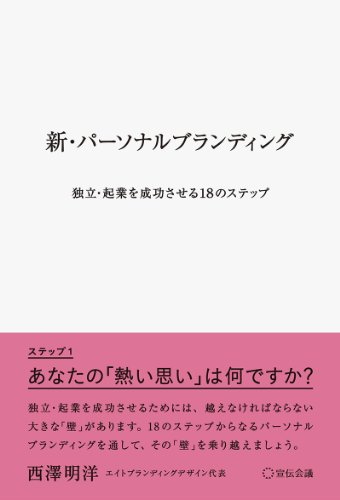 新・パーソナルブランディング

独立・起業を成功させる18のステップ

ステップ1

あなたの「熱い思い」は何ですか?

独立・起業を成功させるためには、越えなければならない大きな「壁」があります。18のステップからなるパーソナルブランディングを通して、その「壁」を乗り越えましょう。

西澤明洋 エイトブランディングデザイン代表

宣伝会議